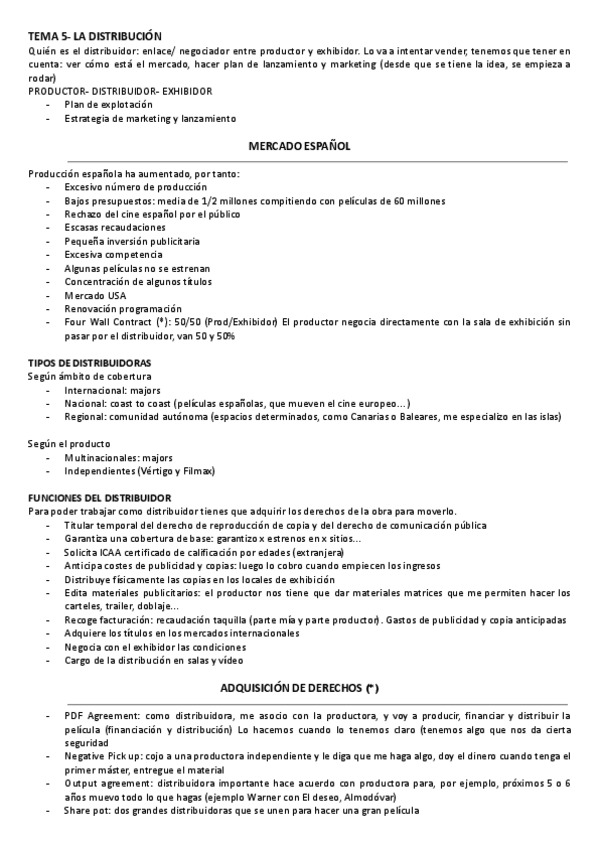 TEMA 5- LA DISTRIBUCIÓN
Quién es el distribuidor: enlace/ negociador entre productor y exhibidor. Lo va a intentar vender, tenemos que tener en cuenta: ver cómo está el mercado, hacer plan de lanzamiento y marketing (desde que se tiene la idea, se empieza a rodar)
PRODUCTOR- DISTRIBUIDOR- EXHIBIDOR
- Plan de explotación
- Estrategia de marketing y lanzamiento

MERCADO ESPAÑOL

Producción española ha aumentado, por tanto:
- Excesivo número de producción
- Bajos presupuestos: media de 1/2 millones compitiendo con películas de 60 millones
- Rechazo del cine español por el público
- Escasas recaudaciones
- Pequeña inversión publicitaria
- Excesiva competencia
- Algunas películas no se estrenan
- Concentración de algunos títulos
- Mercado USA
- Renovación programación
- Four Wall Contract (*): 50/50 (Prod/Exhibidor) El productor negocia directamente con la sala de exhibición sin pasar por el distribuidor, van 50 y 50%

TIPOS DE DISTRIBUIDORAS
Según ámbito de cobertura
- Internacional: majors
- Nacional: coast to coast (películas españolas, que mueven el cine europeo...)
- Regional: comunidad autónoma (espacios determinados, como Canarias o Baleares, me especializo en las islas)

Según el producto
- Multinacionales: majors
- Independientes (Vértigo y Filmax)

FUNCIONES DEL DISTRIBUIDOR
Para poder trabajar como distribuidor tienes que adquirir los derechos de la obra para moverlo.
- Titular temporal del derecho de reproducción de copia y del derecho de comunicación pública
- Garantiza una cobertura de base: garantizo x estrenos en x sitios...
- Solicita ICAA certificado de calificación por edades (extranjera)
- Anticipa costes de publicidad y copias: luego lo cobro cuando empiecen los ingresos
- Distribuye físicamente las copias en los locales de exhibición
- Edita materiales publicitarios: el productor nos tiene que dar materiales matrices que me permiten hacer los carteles, trailer, doblaje...
- Recoge facturación: recaudación taquilla (parte mía y parte productor). Gastos de publicidad y copia anticipadas
- Adquiere los títulos en los mercados internacionales
- Negocia con el exhibidor las condiciones
- Cargo de la distribución en salas y vídeo

ADQUISICIÓN DE DERECHOS (*)

- PDF Agreement: como distribuidora, me asocio con la productora, y voy a producir, financiar y distribuir la película (financiación y distribución) Lo hacemos cuando lo tenemos claro (tenemos algo que nos da cierta seguridad
- Negative Pick up: cojo a una productora independiente y le diga que me haga algo, doy el dinero cuando tenga el primer máster, entregue el material
- Output agreement: distribuidora importante hace acuerdo con productora para, por ejemplo, próximos 5 o 6 años muevo todo lo que hagas (ejemplo Warner con El deseo, Almodóvar)
- Share pot: dos grandes distribuidoras que se unen para hacer una gran película